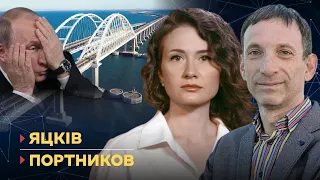 ЯЦКІВ
ПОРТНИКОВ